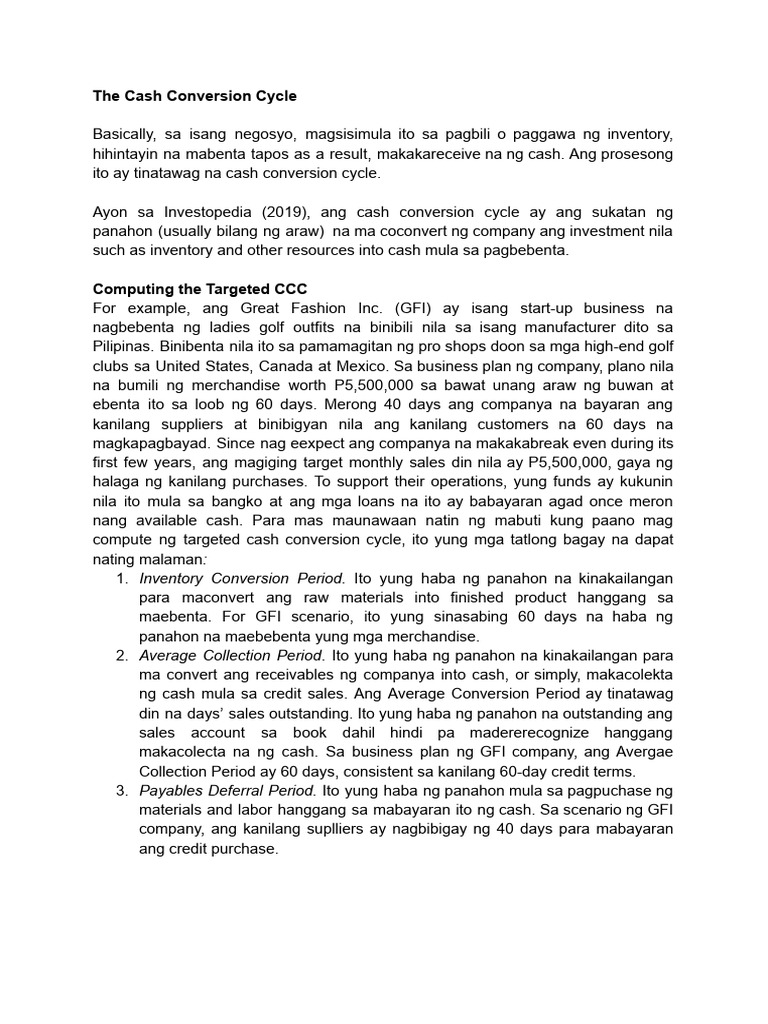 The Cash Conversion Cycle

Basically, sa isang negosyo, magsisimula ito sa pagbili o paggawa ng inventory, hihintayin na mabenta tapos as a result, makakareceive na ng cash. Ang prosesong ito ay tinatawag na cash conversion cycle.

Ayon sa Investopedia (2019), ang cash conversion cycle ay ang sukatan ng panahon (usually bilang ng araw) na ma coconvert ng company ang investment nila such as inventory and other resources into cash mula sa pagbebenta.

Computing the Targeted CCC
For example, ang Great Fashion Inc. (GFI) ay isang start-up business na nagbebenta ng ladies golf outfits na binibili nila sa isang manufacturer dito sa Pilipinas. Binibenta nila ito sa pamamagitan ng pro shops doon sa mga high-end golf clubs sa United States, Canada at Mexico. Sa business plan ng company, plano nila na bumili ng merchandise worth P5,500,000 sa bawat unang araw ng buwan at ebenta ito sa loob ng 60 days. Merong 40 days ang companya na bayaran ang kanilang suppliers at binibigyan nila ang kanilang customers na 60 days na magkapagbayad. Since nag eexpect ang companya na makakabreak even during its first few years, ang magiging target monthly sales din nila ay P5,500,000, gaya ng halaga ng kanilang purchases. To support their operations, yung funds ay kukunin nila ito mula sa bangko at ang mga loans na ito ay babayaran agad once meron nang available cash. Para mas maunawaan natin ng mabuti kung paano mag compute ng targeted cash conversion cycle, ito yung mga tatlong bagay na dapat nating malaman:
1. Inventory Conversion Period. Ito yung haba ng panahon na kinakailangan para maconvert ang raw materials into finished product hanggang sa maebenta. For GFI scenario, ito yung sinasabing 60 days na haba ng panahon na maebebenta yung mga merchandise.
2. Average Collection Period. Ito yung haba ng panahon na kinakailangan para ma convert ang receivables ng companya into cash, or simply, makacolekta ng cash mula sa credit sales. Ang Average Conversion Period ay tinatawag din na days' sales outstanding. Ito yung haba ng panahon na outstanding ang sales account sa book dahil hindi pa madererecognize hanggang makacolecta na ng cash. Sa business plan ng GFI company, ang Avergae Collection Period ay 60 days, consistent sa kanilang 60-day credit terms.
3. Payables Deferral Period. Ito yung haba ng panahon mula sa pagpuchase ng materials and labor hanggang sa mabayaran ito ng cash. Sa scenario ng GFI company, ang kanilang suplliers ay nagbibigay ng 40 days para mabayaran ang credit purchase.